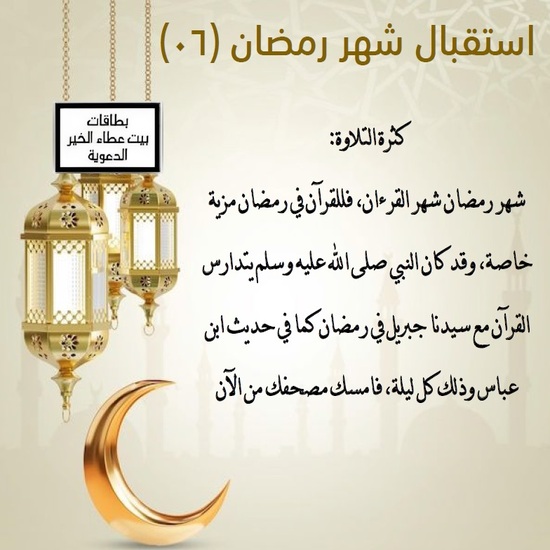 استقبال شهر رمضان (٠٦)

بطاقات
بيت عطاء الخير
الدعوية

كثرة التلاوة:

شهر رمضان شهر القرءان، فللقرآن في رمضان مزية خاصة، وقد كان النبي صلى الله عليه وسلم يتدارس القرآن مع سيدنا جبريل في رمضان كما في حديث ابن عباس وذلك كل ليلة، فامسك مصحفك من الآن